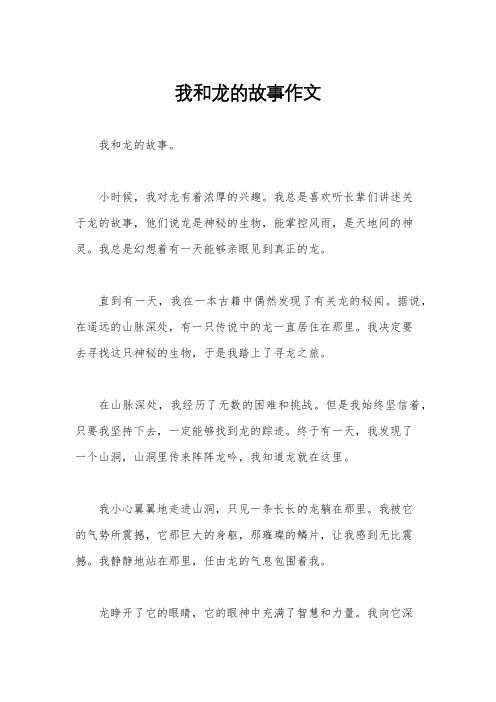 我和龙的故事作文

我和龙的故事。

小时候，我对龙有着浓厚的兴趣。我总是喜欢听长辈们讲述关于龙的故事，他们说龙是神秘的生物，能掌控风雨，是天地间的神灵。我总是幻想着有一天能够亲眼见到真正的龙。

直到有一天，我在一本古籍中偶然发现了有关龙的秘闻。据说，在遥远的山脉深处，有一只传说中的龙一直居住在那里。我决定要去寻找这只神秘的生物，于是我踏上了寻龙之旅。

在山脉深处，我经历了无数的困难和挑战。但是我始终坚信着，只要我坚持下去，一定能够找到龙的踪迹。终于有一天，我发现了一个山洞，山洞里传来阵阵龙吟，我知道龙就在这里。

我小心翼翼地走进山洞，只见一条长长的龙躺在那里。我被它的气势所震撼，它那巨大的身躯，那璀璨的鳞片，让我感到无比震撼。我静静地站在那里，任由龙的气息包围着我。

龙睁开了它的眼睛，它的眼神中充满了智慧和力量。我向它深